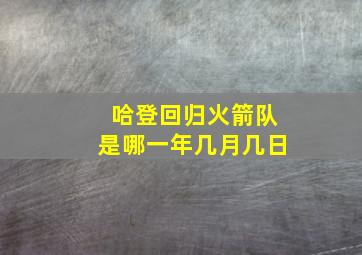 哈登回归火箭队
是哪一年几月几日